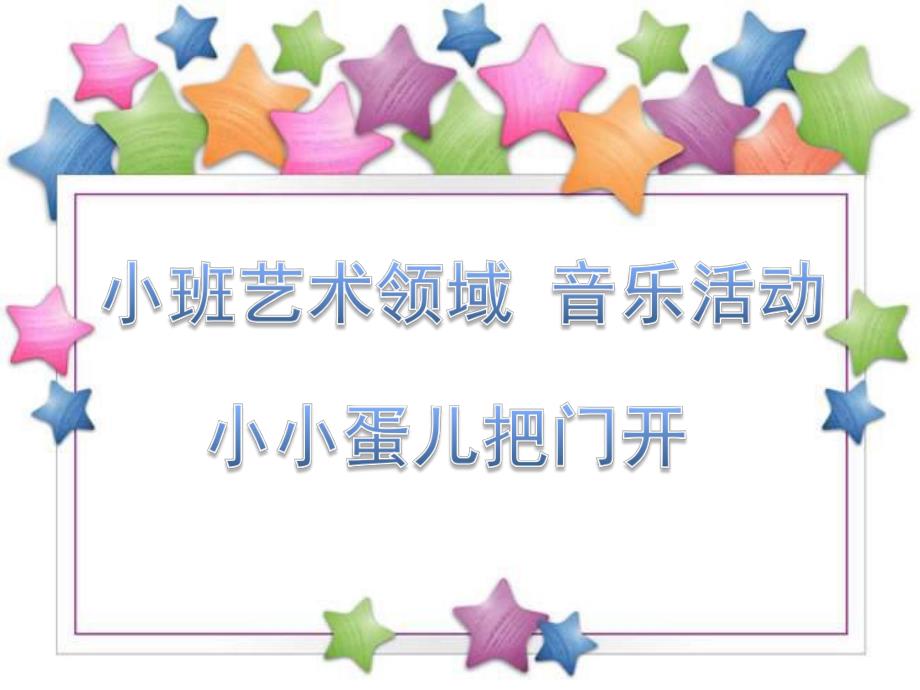 小班艺术领域 音乐活动

小小蛋儿把门开